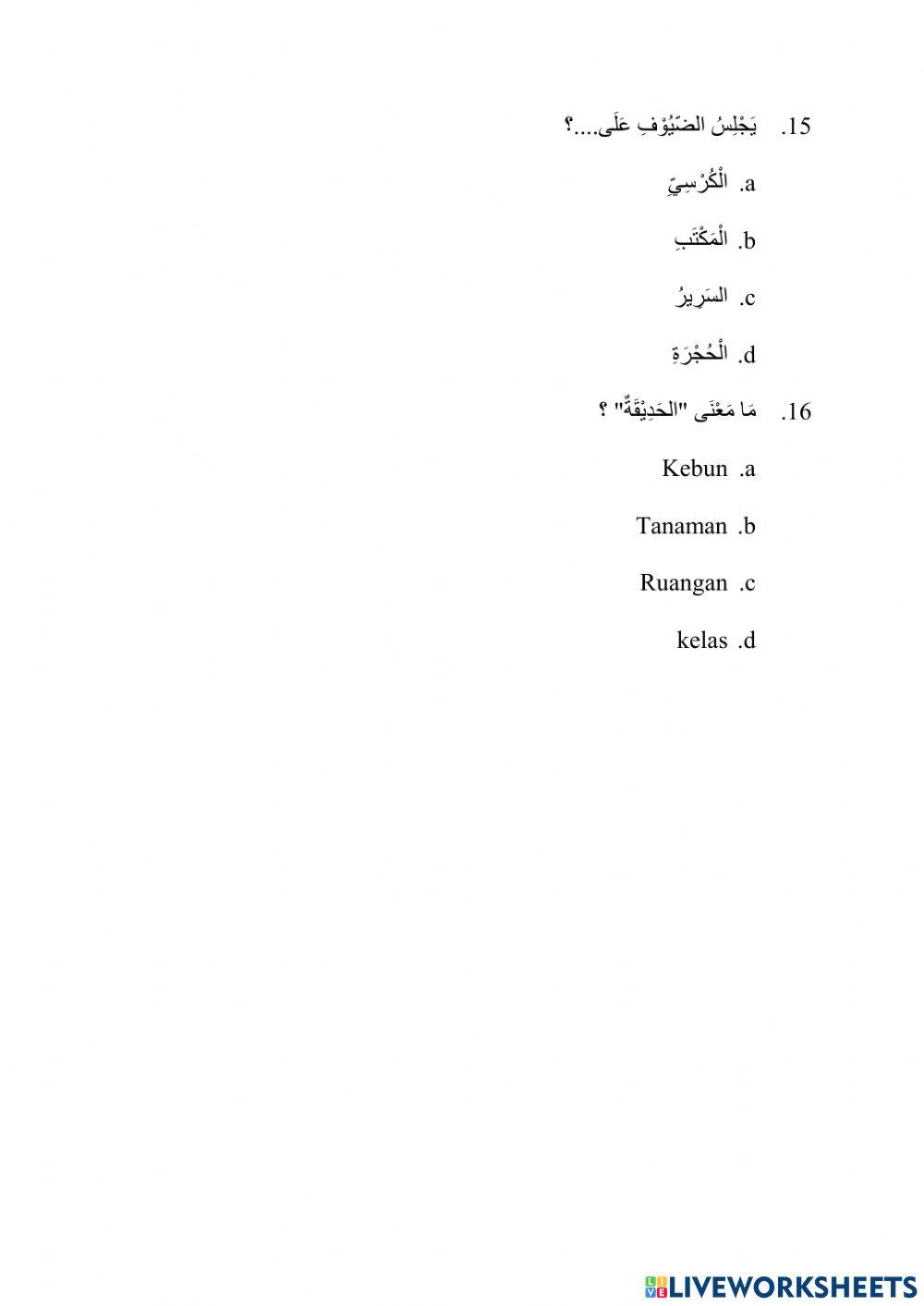 15. يَجْلِسُ الضّيُوْفِ عَلَى....؟

a. الْكُرْسِيِّ

b. الْمَكْتَبِ

c. السَرِيرُ

d. الْحُجْرَةِ

16. مَا مَعْنَى "الحَدِيْقَةٌ" ؟

a. Kebun

b. Tanaman

c. Ruangan

d. kelas

LIVEWORKSHEETS